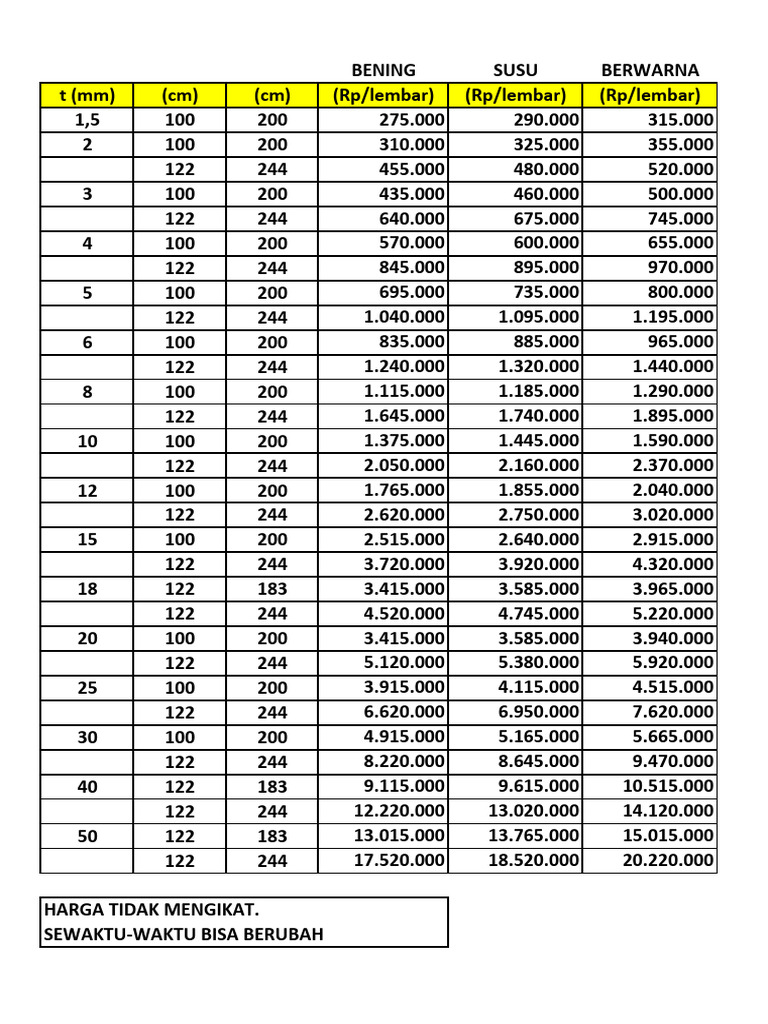 | | | | BENING | SUSU | BERWARNA |
|---|---|---|---|---|---|
| t (mm) | (cm) | (cm) | (Rp/lembar) | (Rp/lembar) | (Rp/lembar) |
| 1,5 | 100 | 200 | 275.000 | 290.000 | 315.000 |
| 2 | 100 | 200 | 310.000 | 325.000 | 355.000 |
| | 122 | 244 | 455.000 | 480.000 | 520.000 |
| 3 | 100 | 200 | 435.000 | 460.000 | 500.000 |
| | 122 | 244 | 640.000 | 675.000 | 745.000 |
| 4 | 100 | 200 | 570.000 | 600.000 | 655.000 |
| | 122 | 244 | 845.000 | 895.000 | 970.000 |
| 5 | 100 | 200 | 695.000 | 735.000 | 800.000 |
| | 122 | 244 | 1.040.000 | 1.095.000 | 1.195.000 |
| 6 | 100 | 200 | 835.000 | 885.000 | 965.000 |
| | 122 | 244 | 1.240.000 | 1.320.000 | 1.440.000 |
| 8 | 100 | 200 | 1.115.000 | 1.185.000 | 1.290.000 |
| | 122 | 244 | 1.645.000 | 1.740.000 | 1.895.000 |
| 10 | 100 | 200 | 1.375.000 | 1.445.000 | 1.590.000 |
| | 122 | 244 | 2.050.000 | 2.160.000 | 2.370.000 |
| 12 | 100 | 200 | 1.765.000 | 1.855.000 | 2.040.000 |
| | 122 | 244 | 2.620.000 | 2.750.000 | 3.020.000 |
| 15 | 100 | 200 | 2.515.000 | 2.640.000 | 2.915.000 |
| | 122 | 244 | 3.720.000 | 3.920.000 | 4.320.000 |
| 18 | 122 | 183 | 3.415.000 | 3.585.000 | 3.965.000 |
| | 122 | 244 | 4.520.000 | 4.745.000 | 5.220.000 |
| 20 | 100 | 200 | 3.415.000 | 3.585.000 | 3.940.000 |
| | 122 | 244 | 5.120.000 | 5.380.000 | 5.920.000 |
| 25 | 100 | 200 | 3.915.000 | 4.115.000 | 4.515.000 |
| | 122 | 244 | 6.620.000 | 6.950.000 | 7.620.000 |
| 30 | 100 | 200 | 4.915.000 | 5.165.000 | 5.665.000 |
| | 122 | 244 | 8.220.000 | 8.645.000 | 9.470.000 |
| 40 | 122 | 183 | 9.115.000 | 9.615.000 | 10.515.000 |
| | 122 | 244 | 12.220.000 | 13.020.000 | 14.120.000 |
| 50 | 122 | 183 | 13.015.000 | 13.765.000 | 15.015.000 |
| | 122 | 244 | 17.520.000 | 18.520.000 | 20.220.000 |

HARGA TIDAK MENGIKAT.
SEWAKTU-WAKTU BISA BERUBAH